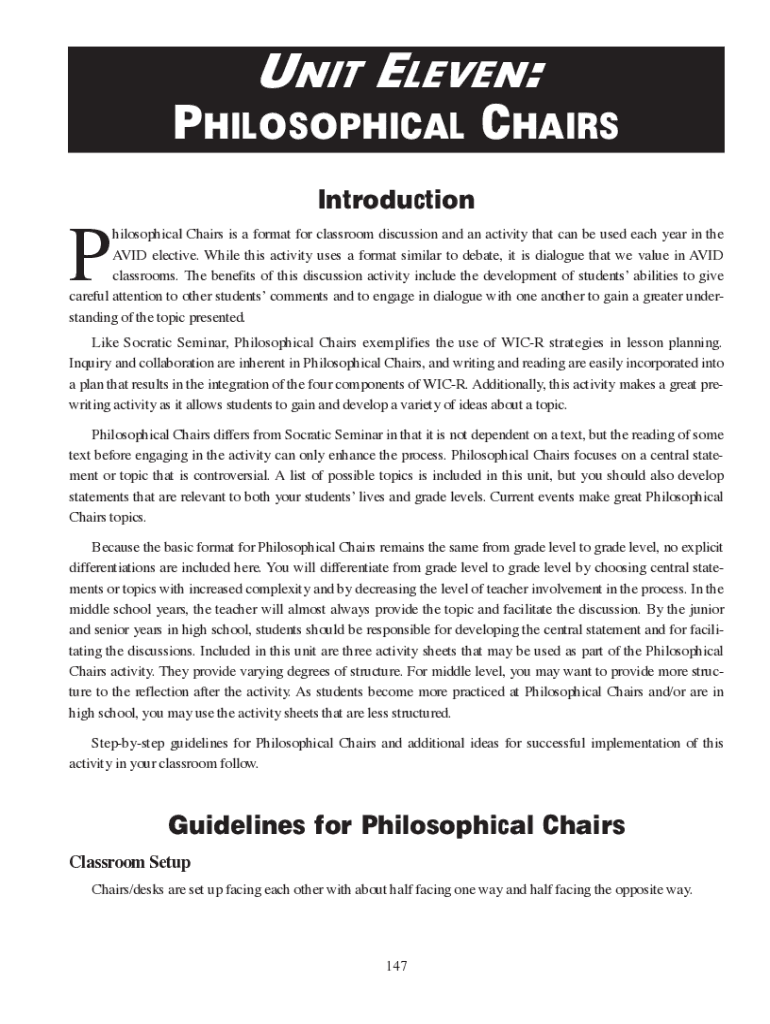 UNIT ELEVEN:
PHILOSOPHICAL CHAIRS

Introduction

Philosophical Chairs is a format for classroom discussion and an activity that can be used each year in the AVID elective. While this activity uses a format similar to debate, it is dialogue that we value in AVID classrooms. The benefits of this discussion activity include the development of students' abilities to give careful attention to other students' comments and to engage in dialogue with one another to gain a greater understanding of the topic presented.

Like Socratic Seminar, Philosophical Chairs exemplifies the use of WIC-R strategies in lesson planning. Inquiry and collaboration are inherent in Philosophical Chairs, and writing and reading are easily incorporated into a plan that results in the integration of the four components of WIC-R. Additionally, this activity makes a great prewriting activity as it allows students to gain and develop a variety of ideas about a topic.

Philosophical Chairs differs from Socratic Seminar in that it is not dependent on a text, but the reading of some text before engaging in the activity can only enhance the process. Philosophical Chairs focuses on a central statement or topic that is controversial. A list of possible topics is included in this unit, but you should also develop statements that are relevant to both your students' lives and grade levels. Current events make great Philosophical Chairs topics.

Because the basic format for Philosophical Chairs remains the same from grade level to grade level, no explicit differentiations are included here. You will differentiate from grade level to grade level by choosing central statements or topics with increased complexity and by decreasing the level of teacher involvement in the process. In the middle school years, the teacher will almost always provide the topic and facilitate the discussion. By the junior and senior years in high school, students should be responsible for developing the central statement and for facilitating the discussions. Included in this unit are three activity sheets that may be used as part of the Philosophical Chairs activity. They provide varying degrees of structure. For middle level, you may want to provide more structure to the reflection after the activity. As students become more practiced at Philosophical Chairs and/or are in high school, you may use the activity sheets that are less structured.

Step-by-step guidelines for Philosophical Chairs and additional ideas for successful implementation of this activity in your classroom follow.

Guidelines for Philosophical Chairs

Classroom Setup

Chairs/desks are set up facing each other with about half facing one way and half facing the opposite way.

147